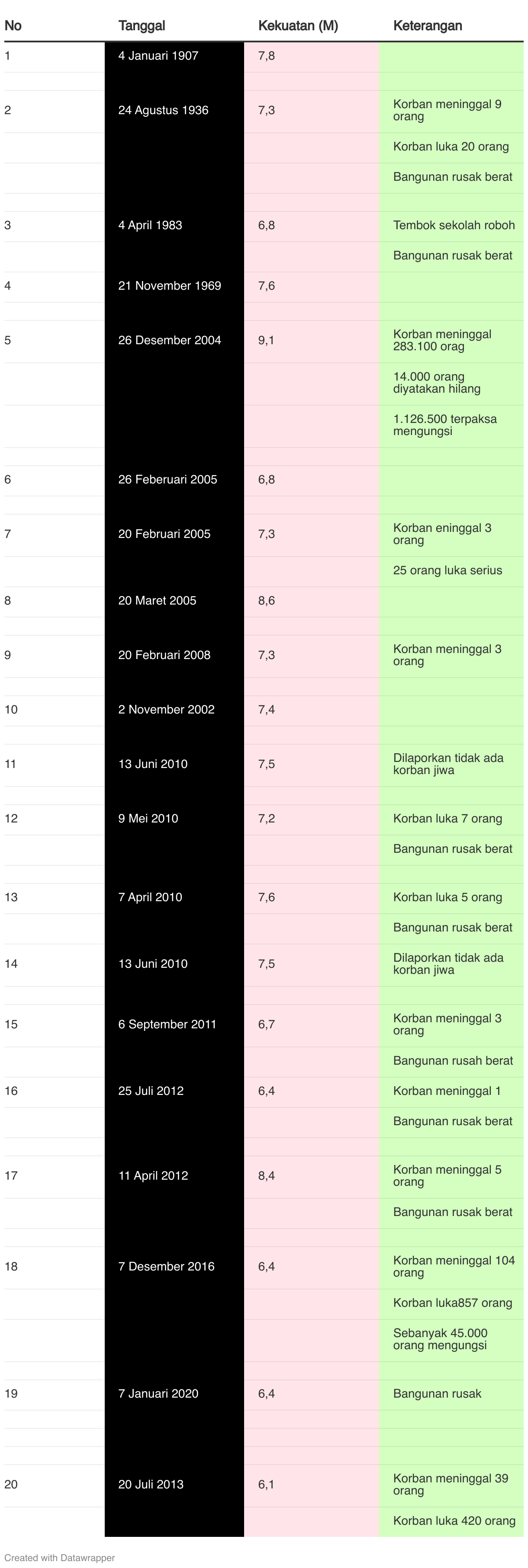 | No | Tanggal | Kekuatan (M) | Keterangan |
|---|---|---|---|
| 1 | 4 Januari 1907 | 7,8 | |
| | | | |
| 2 | 24 Agustus 1936 | 7,3 | Korban meninggal 9 orang |
| | | | Korban luka 20 orang |
| | | | Bangunan rusak berat |
| | | | |
| 3 | 4 April 1983 | 6,8 | Tembok sekolah roboh |
| | | | Bangunan rusak berat |
| 4 | 21 November 1969 | 7,6 | |
| | | | |
| 5 | 26 Desember 2004 | 9,1 | Korban meninggal 283.100 orag |
| | | | 14.000 orang diyatakan hilang |
| | | | 1.126.500 terpaksa mengungsi |
| | | | |
| 6 | 26 Feberuari 2005 | 6,8 | |
| | | | |
| 7 | 20 Februari 2005 | 7,3 | Korban eninggal 3 orang |
| | | | 25 orang luka serius |
| 8 | 20 Maret 2005 | 8,6 | |
| | | | |
| 9 | 20 Februari 2008 | 7,3 | Korban meninggal 3 orang |
| | | | |
| 10 | 2 November 2002 | 7,4 | |
| | | | |
| 11 | 13 Juni 2010 | 7,5 | Dilaporkan tidak ada korban jiwa |
| | | | |
| 12 | 9 Mei 2010 | 7,2 | Korban luka 7 orang |
| | | | Bangunan rusak berat |
| | | | |
| 13 | 7 April 2010 | 7,6 | Korban luka 5 orang |
| | | | Bangunan rusak berat |
| 14 | 13 Juni 2010 | 7,5 | Dilaporkan tidak ada korban jiwa |
| | | | |
| 15 | 6 September 2011 | 6,7 | Korban meninggal 3 orang |
| | | | Bangunan rusah berat |
| 16 | 25 Juli 2012 | 6,4 | Korban meninggal 1 |
| | | | Bangunan rusak berat |
| | | | |
| 17 | 11 April 2012 | 8,4 | Korban meninggal 5 orang |
| | | | Bangunan rusak berat |
| | | | |
| 18 | 7 Desember 2016 | 6,4 | Korban meninggal 104 orang |
| | | | Korban luka857 orang |
| | | | Sebanyak 45.000 orang mengungsi |
| | | | |
| 19 | 7 Januari 2020 | 6,4 | Bangunan rusak |
| | | | |
| | | | |
| | | | |
| 20 | 20 Juli 2013 | 6,1 | Korban meninggal 39 orang |
| | | | Korban luka 420 orang |

Created with Datawrapper